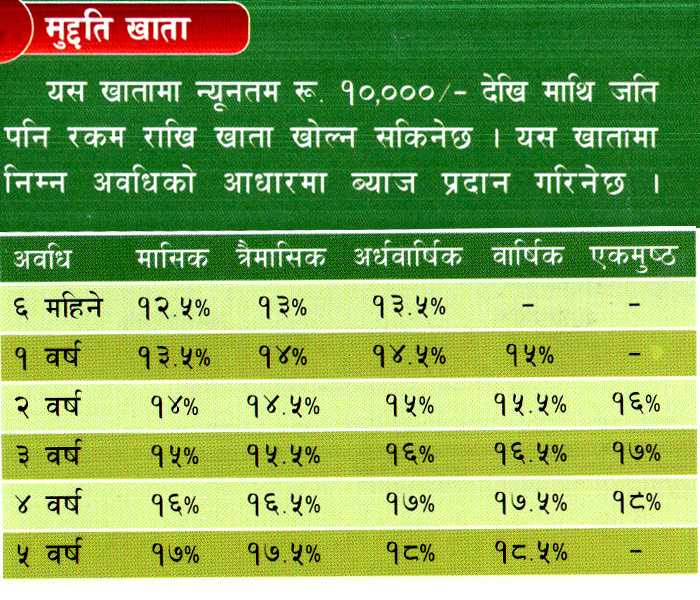 मुद्दति खाता

यस खातामा न्यूनतम रू. १०,०००/- देखि माथि जति पनि रकम राखि खाता खोल्न सकिनेछ । यस खातामा निम्न अवधिको आधारमा ब्याज प्रदान गरिनेछ ।

| अवधि | मासिक | त्रैमासिक | अर्धवार्षिक | वार्षिक | एकमुष्ठ |
|---|---|---|---|---|---|
| ६ महिने | १२.५% | १३% | १३.५% | - | - |
| १ वर्ष | १३.५% | १४% | १४.५% | १५% | - |
| २ वर्ष | १४% | १४.५% | १५% | १५.५% | १६% |
| ३ वर्ष | १५% | १५.५% | १६% | १६.५% | १७% |
| ४ वर्ष | १६% | १६.५% | १७% | १७.५% | १८% |
| ५ वर्ष | १७% | १७.५% | १८% | १८.५% | - |